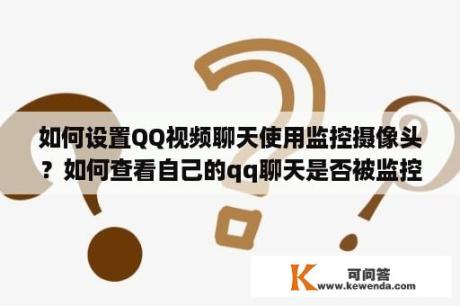 如何设置QQ视频聊天使用监控摄像头？如何查看自己的qq聊天是否被监控

K 可问答
www.kewenda.com